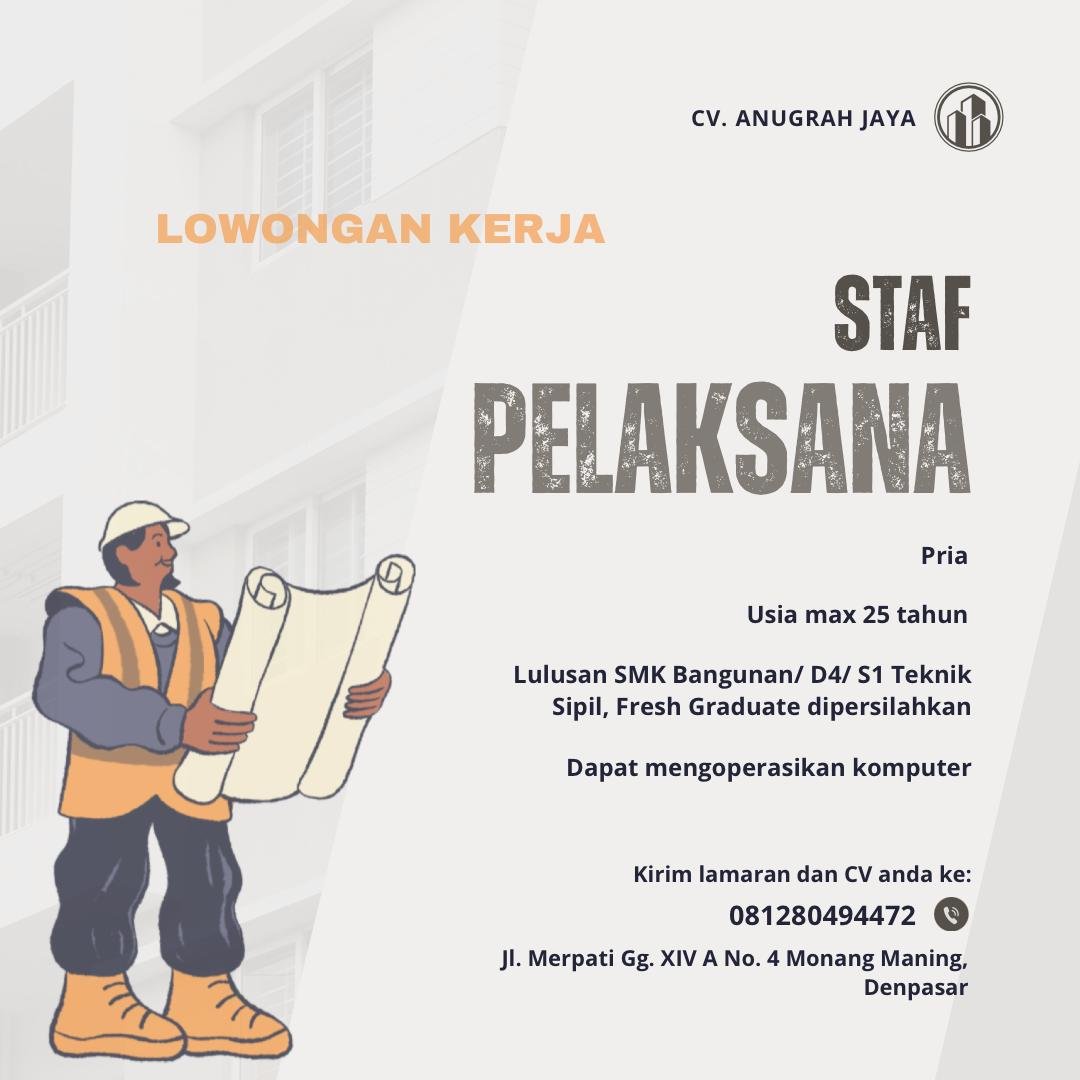 CV. ANUGRAH JAYA

LOWONGAN KERJA

STAF
PELAKSANA

Pria

Usia max 25 tahun

Lulusan SMK Bangunan/ D4/ S1 Teknik Sipil, Fresh Graduate dipersilahkan

Dapat mengoperasikan komputer

Kirim lamaran dan CV anda ke:

081280494472

Jl. Merpati Gg. XIV A No. 4 Monang Maning, Denpasar